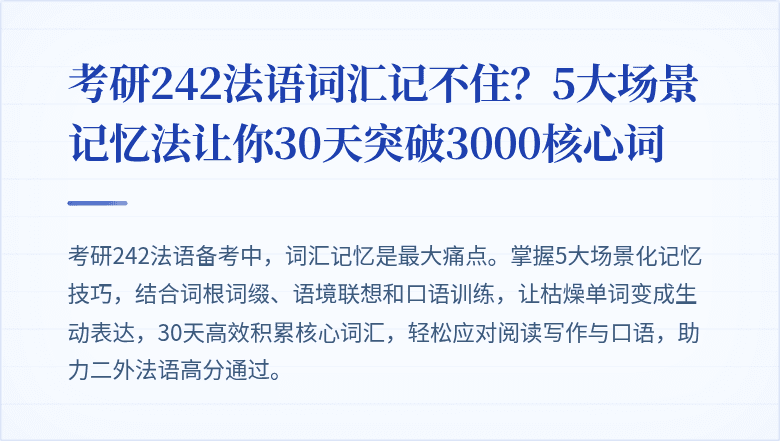 考研242法语词汇记不住？5大场景记忆法让你30天突破3000核心词

考研242法语备考中，词汇记忆是最大痛点。掌握5大场景化记忆技巧，结合词根词缀、语境联想和口语训练，让枯燥单词变成生动表达，30天高效积累核心词汇，轻松应对阅读写作与口语，助力二外法语高分通过。